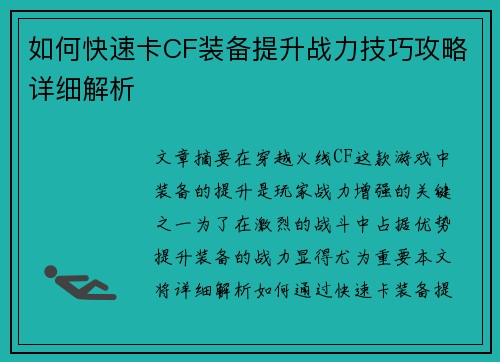 如何快速卡CF装备提升战力技巧攻略详细解析

文章摘要在穿越火线CF这款游戏中装备的提升是玩家战力增强的关键之一为了在激烈的战斗中占据优势提升装备的战力显得尤为重要本文将详细解析如何通过快速卡装备提